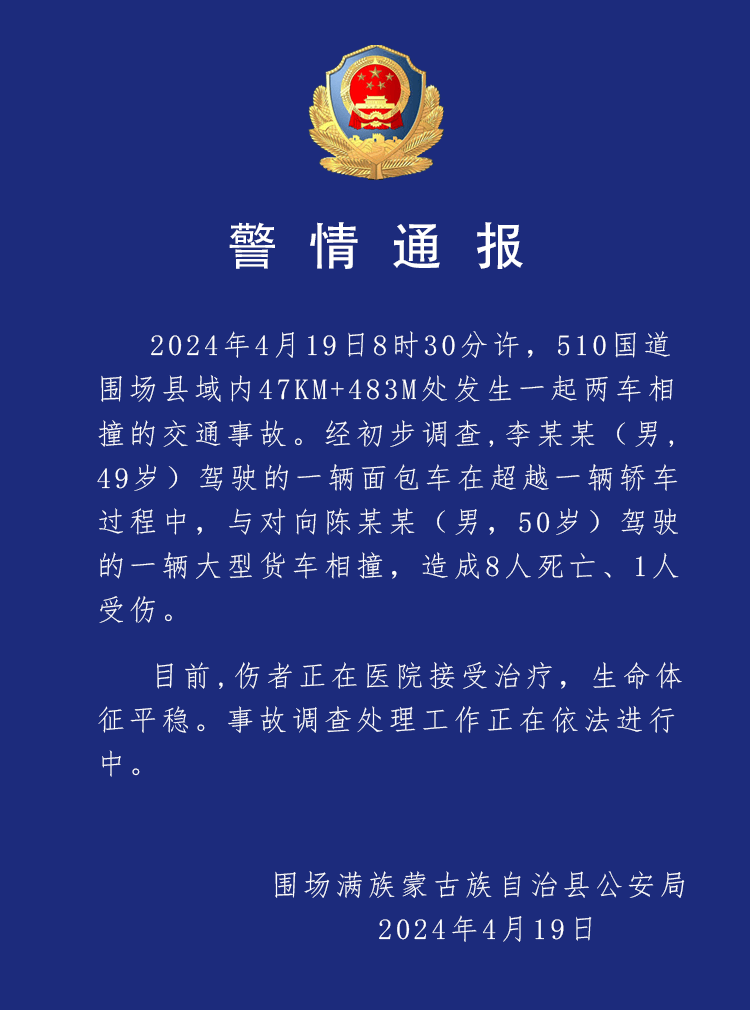 警情通报

2024年4月19日8时30分许，510国道围场县域内47KM+483M处发生一起两车相撞的交通事故。经初步调查,李某某（男，49岁）驾驶的一辆面包车在超越一辆轿车过程中，与对向陈某某（男，50岁）驾驶的一辆大型货车相撞，造成8人死亡、1人受伤。

目前,伤者正在医院接受治疗，生命体征平稳。事故调查处理工作正在依法进行中。

围场满族蒙古族自治县公安局
2024年4月19日